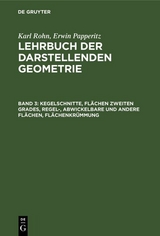 DE GRUYTER

Karl Rohn, Erwin Papperitz

LEHRBUCH DER DARSTELLENDEN GEOMETRIE

BAND 3: KEGELSCHNITTE, FLÄCHEN ZWEITEN GRADES, REGEL-, ABWICKELBARE UND ANDERE FLÄCHEN, FLÄCHENKRÜMMUNG

DE
G